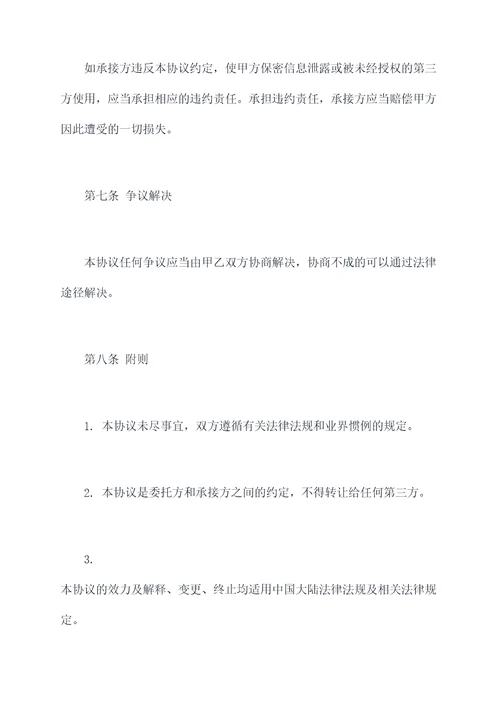 如承接方违反本协议约定，使甲方保密信息泄露或被未经授权的第三方使用，应当承担相应的违约责任。承担违约责任，承接方应当赔偿甲方因此遭受的一切损失。

第七条 争议解决

本协议任何争议应当由甲乙双方协商解决，协商不成的可以通过法律途径解决。

第八条 附则

1. 本协议未尽事宜，双方遵循有关法律法规和业界惯例的规定。

2. 本协议是委托方和承接方之间的约定，不得转让给任何第三方。

3.

本协议的效力及解释、变更、终止均适用中国大陆法律法规及相关法律规定。